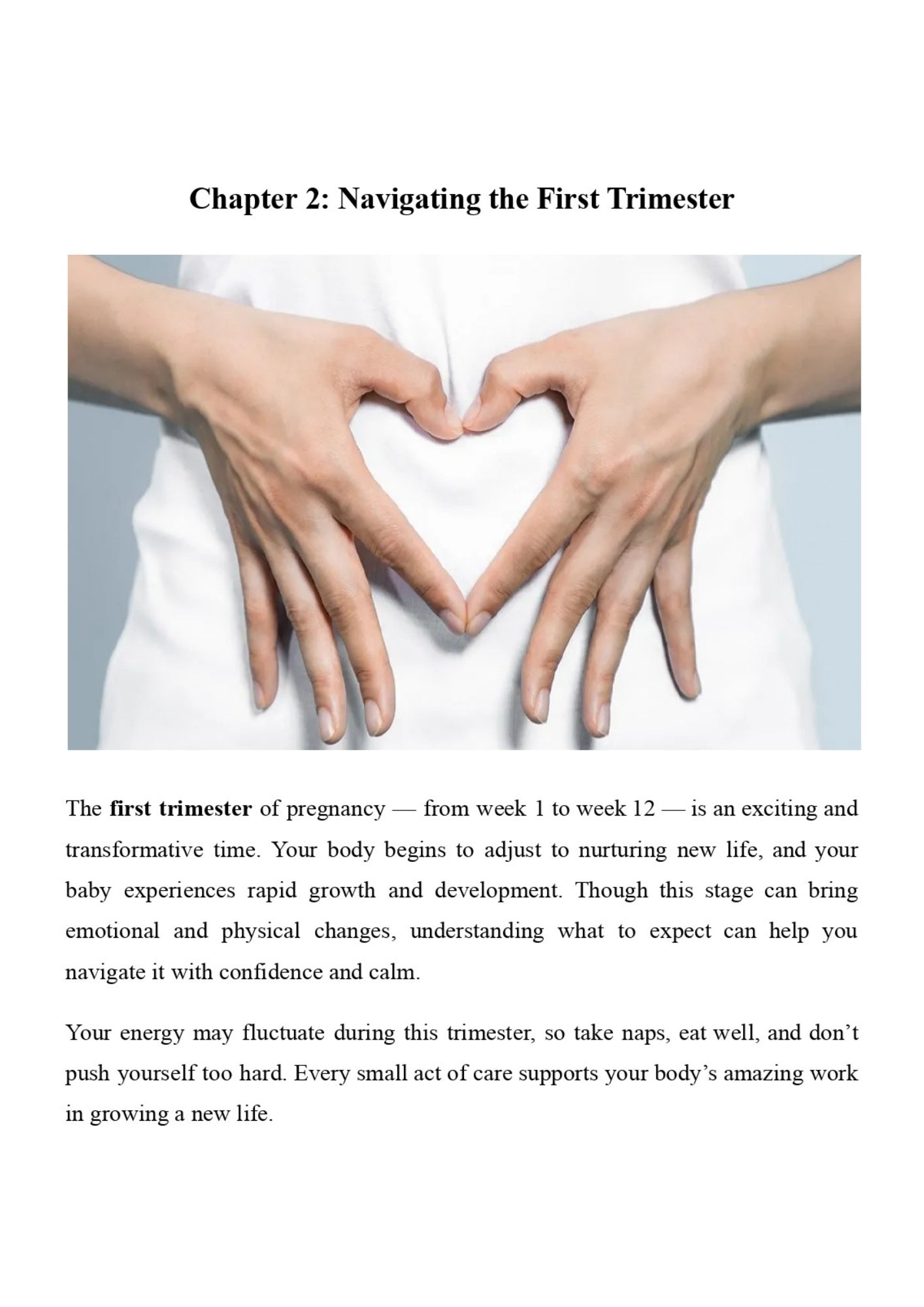 Chapter 2: Navigating the First Trimester

The first trimester of pregnancy — from week 1 to week 12 — is an exciting and transformative time. Your body begins to adjust to nurturing new life, and your baby experiences rapid growth and development. Though this stage can bring emotional and physical changes, understanding what to expect can help you navigate it with confidence and calm.

Your energy may fluctuate during this trimester, so take naps, eat well, and don't push yourself too hard. Every small act of care supports your body's amazing work in growing a new life.